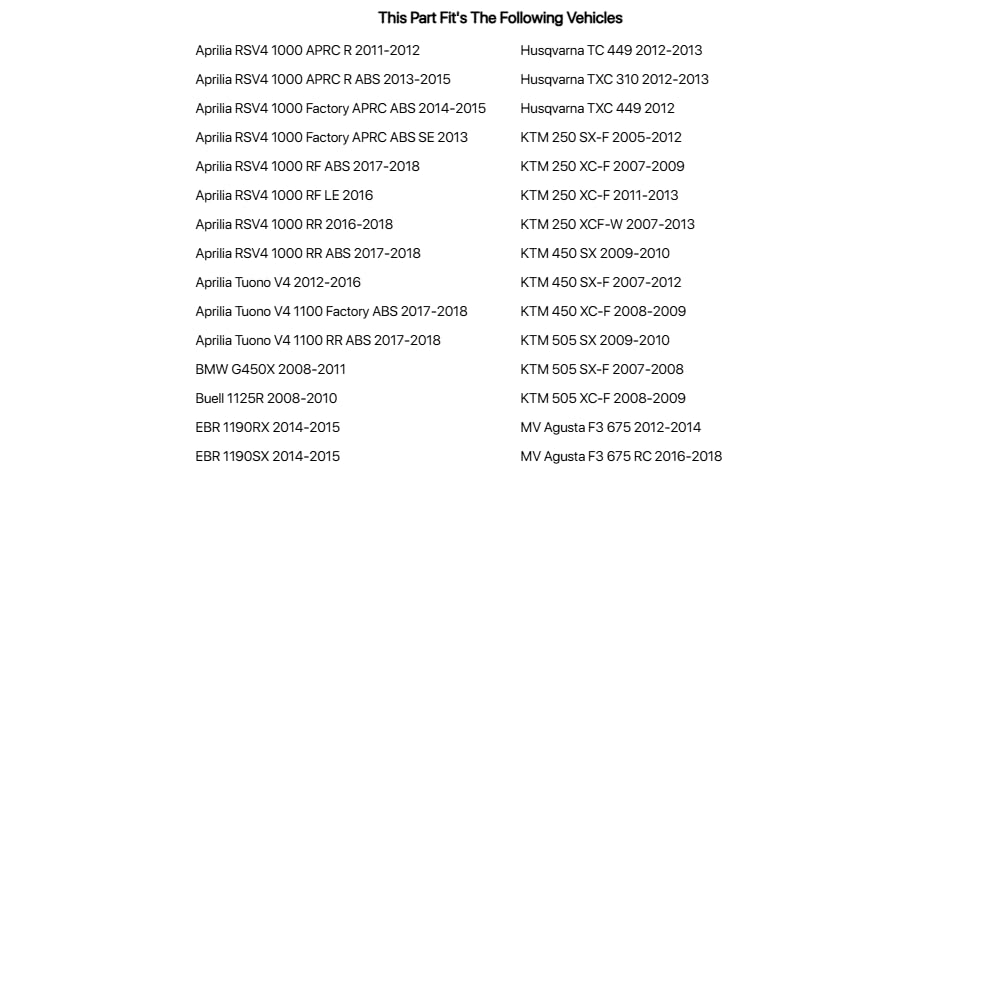 This Part Fit's The Following Vehicles

Aprilia RSV4 1000 APRC R 2011-2012
Aprilia RSV4 1000 APRC R ABS 2013-2015
Aprilia RSV4 1000 Factory APRC ABS 2014-2015
Aprilia RSV4 1000 Factory APRC ABS SE 2013
Aprilia RSV4 1000 RF ABS 2017-2018
Aprilia RSV4 1000 RF LE 2016
Aprilia RSV4 1000 RR 2016-2018
Aprilia RSV4 1000 RR ABS 2017-2018
Aprilia Tuono V4 2012-2016
Aprilia Tuono V4 1100 Factory ABS 2017-2018
Aprilia Tuono V4 1100 RR ABS 2017-2018
BMW G450X 2008-2011
Buell 1125R 2008-2010
EBR 1190RX 2014-2015
EBR 1190SX 2014-2015

Husqvarna TC 449 2012-2013
Husqvarna TXC 310 2012-2013
Husqvarna TXC 449 2012
KTM 250 SX-F 2005-2012
KTM 250 XC-F 2007-2009
KTM 250 XC-F 2011-2013
KTM 250 XCF-W 2007-2013
KTM 450 SX 2009-2010
KTM 450 SX-F 2007-2012
KTM 450 XC-F 2008-2009
KTM 505 SX 2009-2010
KTM 505 SX-F 2007-2008
KTM 505 XC-F 2008-2009
MV Agusta F3 675 2012-2014
MV Agusta F3 675 RC 2016-2018